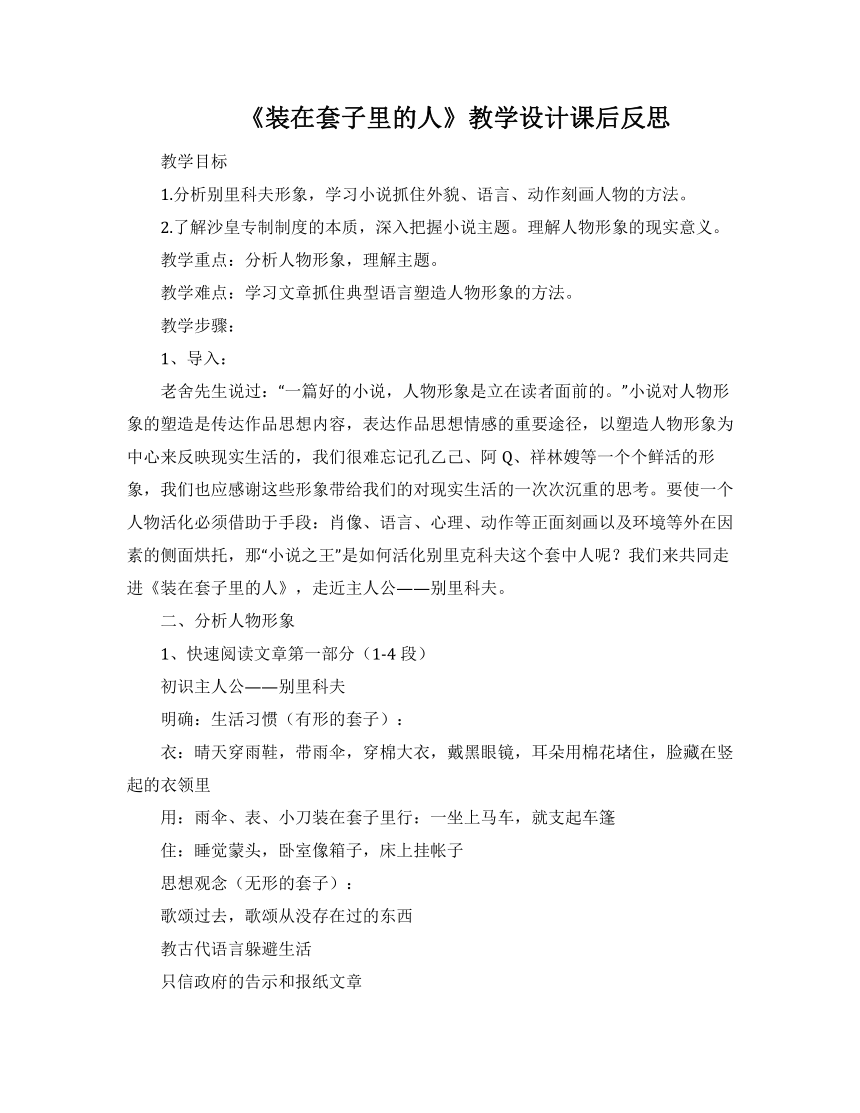 《装在套子里的人》教学设计课后反思

教学目标

1.分析别里科夫形象，学习小说抓住外貌、语言、动作刻画人物的方法。

2.了解沙皇专制制度的本质，深入把握小说主题。理解人物形象的现实意义。

教学重点：分析人物形象，理解主题。

教学难点：学习文章抓住典型语言塑造人物形象的方法。

教学步骤：

1、导入：

老舍先生说过：“一篇好的小说，人物形象是立在读者面前的。”小说对人物形象的塑造是传达作品思想内容，表达作品思想情感的重要途径，以塑造人物形象为中心来反映现实生活的，我们很难忘记孔乙己、阿Q、祥林嫂等一个个鲜活的形象，我们也应感谢这些形象带给我们的对现实生活的一次次沉重的思考。要使一个人物活化必须借助于手段：肖像、语言、心理、动作等正面刻画以及环境等外在因素的侧面烘托，那“小说之王”是如何活化别里克科夫这个套中人呢？我们来共同走进《装在套子里的人》，走近主人公——别里科夫。

二、分析人物形象

1、快速阅读文章第一部分（1-4段）

初识主人公——别里科夫

明确：生活习惯（有形的套子）：

衣：晴天穿雨鞋，带雨伞，穿棉大衣，戴黑眼镜，耳朵用棉花堵住，脸藏在竖起的衣领里

用：雨伞、表、小刀装在套子里行：一坐上马车，就支起车篷

住：睡觉蒙头，卧室像箱子，床上挂帐子

思想观念（无形的套子）：

歌颂过去，歌颂从没存在过的东西

教古代语言躲避生活

只信政府的告示和报纸文章